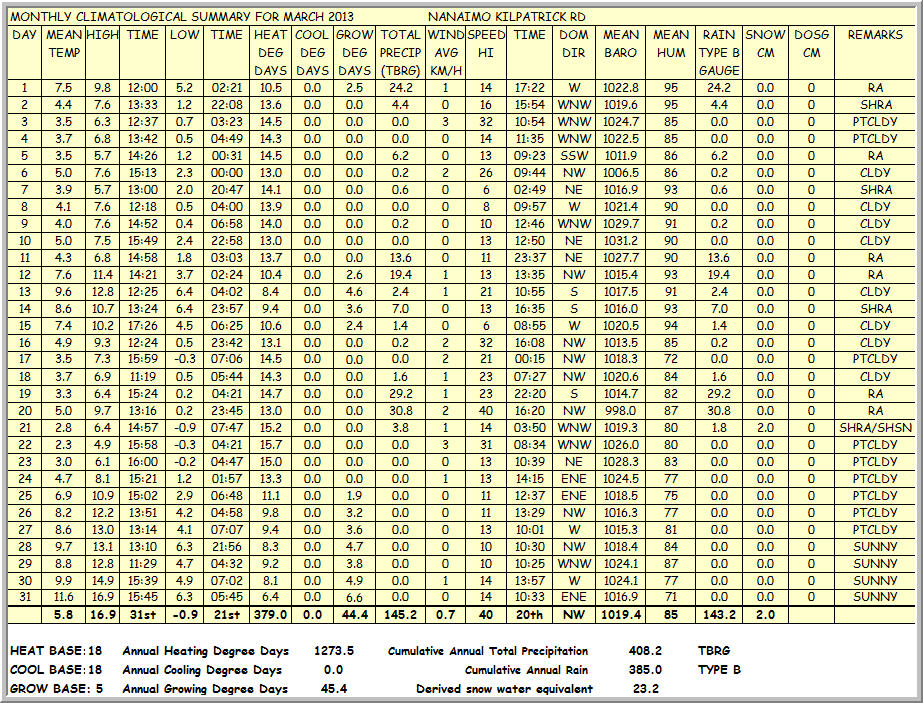 MONTHLY CLIMATOLOGICAL SUMMARY FOR MARCH 2013 NANAIMO KILPATRICK RD

| DAY | MEAN TEMP | HIGH | TIME | LOW | TIME | HEAT DEG DAYS | COOL DEG DAYS | GROW DEG DAYS | TOTAL PRECIP (TBRG) | WIND AVG KM/H | SPEED HI | TIME | DOM DIR | MEAN BARO | MEAN HUM | RAIN TYPE B GAUGE | SNOW CM | DOSG CM | REMARKS |
|---|---|---|---|---|---|---|---|---|---|---|---|---|---|---|---|---|---|---|---|
| 1 | 7.5 | 9.8 | 12:00 | 5.2 | 02:21 | 10.5 | 0.0 | 2.5 | 24.2 | 1 | 14 | 17:22 | W | 1022.8 | 95 | 24.2 | 0.0 | 0 | RA |
| 2 | 4.4 | 7.6 | 13:33 | 1.2 | 22:08 | 13.6 | 0.0 | 0.0 | 4.4 | 0 | 16 | 15:54 | WNW | 1019.6 | 95 | 4.4 | 0.0 | 0 | SHRA |
| 3 | 3.5 | 6.3 | 12:37 | 0.7 | 03:23 | 14.5 | 0.0 | 0.0 | 0.0 | 3 | 32 | 10:54 | WNW | 1024.7 | 85 | 0.0 | 0.0 | 0 | PTCLDY |
| 4 | 3.7 | 6.8 | 13:42 | 0.5 | 04:49 | 14.3 | 0.0 | 0.0 | 0.0 | 0 | 14 | 11:35 | WNW | 1022.5 | 85 | 0.0 | 0.0 | 0 | PTCLDY |
| 5 | 3.5 | 5.7 | 14:26 | 1.2 | 00:31 | 14.5 | 0.0 | 0.0 | 6.2 | 0 | 13 | 09:23 | SSW | 1011.9 | 86 | 6.2 | 0.0 | 0 | RA |
| 6 | 5.0 | 7.6 | 15:13 | 2.3 | 00:00 | 13.0 | 0.0 | 0.0 | 0.2 | 2 | 26 | 09:44 | NW | 1006.5 | 86 | 0.2 | 0.0 | 0 | CLDY |
| 7 | 3.9 | 5.7 | 13:00 | 2.0 | 20:47 | 14.1 | 0.0 | 0.0 | 0.6 | 0 | 6 | 02:49 | NE | 1016.9 | 93 | 0.6 | 0.0 | 0 | SHRA |
| 8 | 4.1 | 7.6 | 12:18 | 0.5 | 04:00 | 13.9 | 0.0 | 0.0 | 0.0 | 0 | 8 | 09:57 | W | 1021.4 | 90 | 0.0 | 0.0 | 0 | CLDY |
| 9 | 4.0 | 7.6 | 14:52 | 0.4 | 06:58 | 14.0 | 0.0 | 0.0 | 0.2 | 0 | 10 | 12:46 | WNW | 1029.7 | 91 | 0.2 | 0.0 | 0 | CLDY |
| 10 | 5.0 | 7.5 | 15:49 | 2.4 | 22:58 | 13.0 | 0.0 | 0.0 | 0.0 | 0 | 13 | 12:50 | NE | 1031.2 | 90 | 0.0 | 0.0 | 0 | CLDY |
| 11 | 4.3 | 6.8 | 14:58 | 1.8 | 03:03 | 13.7 | 0.0 | 0.0 | 13.6 | 0 | 11 | 23:37 | NE | 1027.7 | 90 | 13.6 | 0.0 | 0 | RA |
| 12 | 7.6 | 11.4 | 14:21 | 3.7 | 02:24 | 10.4 | 0.0 | 2.6 | 19.4 | 1 | 13 | 13:35 | NW | 1015.4 | 93 | 19.4 | 0.0 | 0 | RA |
| 13 | 9.6 | 12.8 | 12:25 | 6.4 | 04:02 | 8.4 | 0.0 | 4.6 | 2.4 | 1 | 21 | 10:55 | S | 1017.5 | 91 | 2.4 | 0.0 | 0 | CLDY |
| 14 | 8.6 | 10.7 | 13:24 | 6.4 | 23:57 | 9.4 | 0.0 | 3.6 | 7.0 | 0 | 13 | 16:35 | S | 1016.0 | 93 | 7.0 | 0.0 | 0 | SHRA |
| 15 | 7.4 | 10.2 | 17:26 | 4.5 | 06:25 | 10.6 | 0.0 | 2.4 | 1.4 | 0 | 6 | 08:55 | W | 1020.5 | 94 | 1.4 | 0.0 | 0 | CLDY |
| 16 | 4.9 | 9.3 | 12:24 | 0.5 | 23:42 | 13.1 | 0.0 | 0.0 | 0.2 | 2 | 32 | 16:08 | NW | 1013.5 | 85 | 0.2 | 0.0 | 0 | CLDY |
| 17 | 3.5 | 7.3 | 15:59 | -0.3 | 07:06 | 14.5 | 0.0 | 0.0 | 0.0 | 2 | 21 | 00:15 | NW | 1018.3 | 72 | 0.0 | 0.0 | 0 | PTCLDY |
| 18 | 3.7 | 6.9 | 11:19 | 0.5 | 05:44 | 14.3 | 0.0 | 0.0 | 1.6 | 1 | 23 | 07:27 | NW | 1020.6 | 84 | 1.6 | 0.0 | 0 | CLDY |
| 19 | 3.3 | 6.4 | 15:24 | 0.2 | 04:21 | 14.7 | 0.0 | 0.0 | 29.2 | 1 | 23 | 22:20 | S | 1014.7 | 82 | 29.2 | 0.0 | 0 | RA |
| 20 | 5.0 | 9.7 | 13:16 | 0.2 | 23:45 | 13.0 | 0.0 | 0.0 | 30.8 | 2 | 40 | 16:20 | NW | 998.0 | 87 | 30.8 | 0.0 | 0 | RA |
| 21 | 2.8 | 6.4 | 14:57 | -0.9 | 07:47 | 15.2 | 0.0 | 0.0 | 3.8 | 1 | 14 | 03:50 | WNW | 1019.3 | 80 | 1.8 | 2.0 | 0 | SHRA/SHSN |
| 22 | 2.3 | 4.9 | 15:58 | -0.3 | 04:21 | 15.7 | 0.0 | 0.0 | 0.0 | 3 | 31 | 08:34 | WNW | 1026.0 | 80 | 0.0 | 0.0 | 0 | PTCLDY |
| 23 | 3.0 | 6.1 | 16:00 | -0.2 | 04:47 | 15.0 | 0.0 | 0.0 | 0.0 | 0 | 13 | 10:39 | NE | 1028.3 | 83 | 0.0 | 0.0 | 0 | PTCLDY |
| 24 | 4.7 | 8.1 | 15:21 | 1.2 | 01:57 | 13.3 | 0.0 | 0.0 | 0.0 | 1 | 13 | 14:15 | ENE | 1024.5 | 77 | 0.0 | 0.0 | 0 | PTCLDY |
| 25 | 6.9 | 10.9 | 15:02 | 2.9 | 06:48 | 11.1 | 0.0 | 1.9 | 0.0 | 0 | 11 | 12:37 | ENE | 1018.5 | 75 | 0.0 | 0.0 | 0 | PTCLDY |
| 26 | 8.2 | 12.2 | 13:51 | 4.2 | 04:58 | 9.8 | 0.0 | 3.2 | 0.0 | 0 | 11 | 13:29 | NW | 1016.3 | 77 | 0.0 | 0.0 | 0 | PTCLDY |
| 27 | 8.6 | 13.0 | 13:14 | 4.1 | 07:07 | 9.4 | 0.0 | 3.6 | 0.0 | 0 | 13 | 10:01 | W | 1015.3 | 81 | 0.0 | 0.0 | 0 | PTCLDY |
| 28 | 9.7 | 13.1 | 13:10 | 6.3 | 21:56 | 8.3 | 0.0 | 4.7 | 0.0 | 0 | 10 | 10:30 | NW | 1018.4 | 84 | 0.0 | 0.0 | 0 | SUNNY |
| 29 | 8.8 | 12.8 | 11:29 | 4.7 | 04:32 | 9.2 | 0.0 | 3.8 | 0.0 | 0 | 10 | 10:25 | WNW | 1024.1 | 87 | 0.0 | 0.0 | 0 | SUNNY |
| 30 | 9.9 | 14.9 | 15:39 | 4.9 | 07:02 | 8.1 | 0.0 | 4.9 | 0.0 | 1 | 14 | 13:57 | W | 1024.1 | 77 | 0.0 | 0.0 | 0 | SUNNY |
| 31 | 11.6 | 16.9 | 15:45 | 6.3 | 05:45 | 6.4 | 0.0 | 6.6 | 0.0 | 0 | 14 | 10:33 | ENE | 1016.9 | 71 | 0.0 | 0.0 | 0 | SUNNY |
| | 5.8 | 16.9 | 31st | -0.9 | 21st | 379.0 | 0.0 | 44.4 | 145.2 | 0.7 | 40 | 20th | NW | 1019.4 | 85 | 143.2 | 2.0 | | |

HEAT BASE: 18 Annual Heating Degree Days 1273.5 Cumulative Annual Total Precipitation 408.2 TBRG
COOL BASE: 18 Annual Cooling Degree Days 0.0 Cumulative Annual Rain 385.0 TYPE B
GROW BASE: 5 Annual Growing Degree Days 45.4 Derived snow water equivalent 23.2